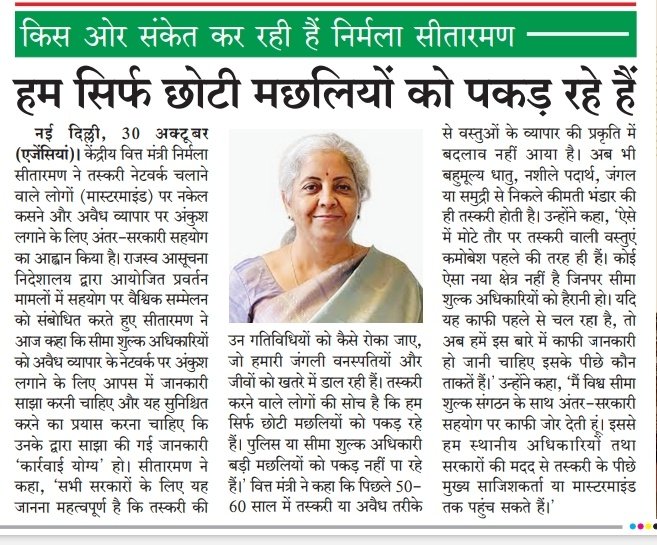 किस ओर संकेत कर रही हैं निर्मला सीतारमण

हम सिर्फ छोटी मछलियों को पकड़ रहे हैं

नई दिल्ली, 30 अक्टूबर (एजेंसियां)। केंद्रीय वित्त मंत्री निर्मला सीतारमण ने तस्करी नेटवर्क चलाने वाले लोगों (मास्टरमाइंड) पर नकेल कसने और अवैध व्यापार पर अंकुश लगाने के लिए अंतर-सरकारी सहयोग का आह्वान किया है। राजस्व आसूचना निदेशालय द्वारा आयोजित प्रवर्तन मामलों में सहयोग पर वैश्विक सम्मेलन को संबोधित करते हुए सीतारमण ने आज कहा कि सीमा शुल्क अधिकारियों को अवैध व्यापार के नेटवर्क पर अंकुश लगाने के लिए आपस में जानकारी साझा करनी चाहिए और यह सुनिश्चित करने का प्रयास करना चाहिए कि उनके द्वारा साझा की गई जानकारी 'कार्रवाई योग्य' हो। सीतारमण ने कहा, 'सभी सरकारों के लिए यह जानना महत्वपूर्ण है कि तस्करी की उन गतिविधियों को कैसे रोका जाए, जो हमारी जंगली वनस्पतियों और जीवों को खतरे में डाल रही हैं। तस्करी करने वाले लोगों की सोच है कि हम सिर्फ छोटी मछलियों को पकड़ रहे हैं। पुलिस या सीमा शुल्क अधिकारी बड़ी मछलियों को पकड़ नहीं पा रहे हैं।' वित्त मंत्री ने कहा कि पिछले 50-60 साल में तस्करी या अवैध तरीके से वस्तुओं के व्यापार की प्रकृति में बदलाव नहीं आया है। अब भी बहुमूल्य धातु, नशीले पदार्थ, जंगल या समुद्री से निकले कीमती भंडार की ही तस्करी होती है। उन्होंने कहा, 'ऐसे में मोटे तौर पर तस्करी वाली वस्तुएं कमोबेश पहले की तरह ही हैं। कोई ऐसा नया क्षेत्र नहीं है जिनपर सीमा शुल्क अधिकारियों को हैरानी हो। यदि यह काफी पहले से चल रहा है, तो अब हमें इस बारे में काफी जानकारी हो जानी चाहिए इसके पीछे कौन ताकतें हैं।' उन्होंने कहा, 'मैं विश्व सीमा शुल्क संगठन के साथ अंतर-सरकारी सहयोग पर काफी जोर देती हूं। इससे हम स्थानीय अधिकारियों तथा सरकारों की मदद से तस्करी के पीछे मुख्य साजिशकर्ता या मास्टरमाइंड तक पहुंच सकते हैं।'